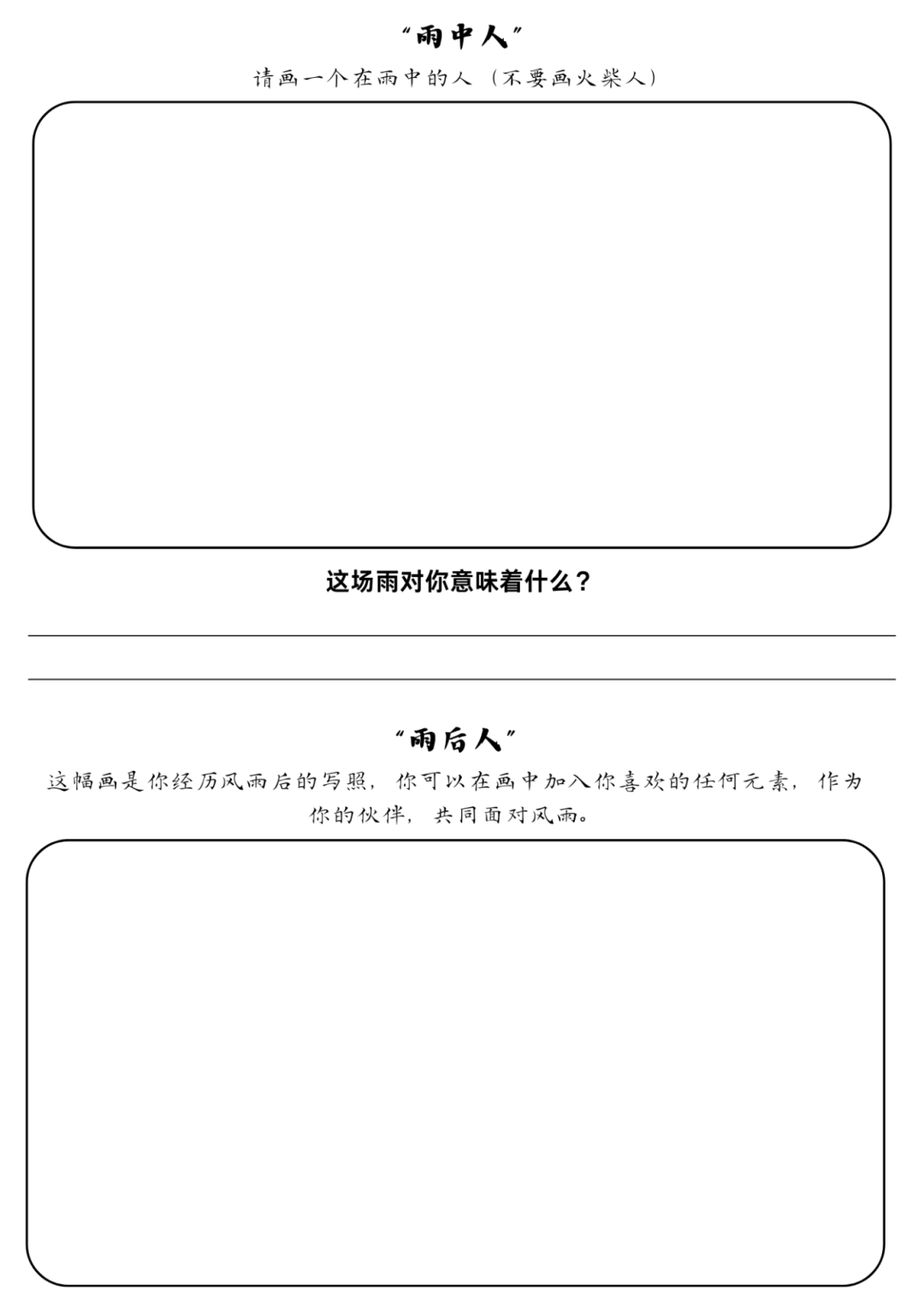 “雨中人”

请画一个在雨中的人（不要画火柴人）

这场雨对你意味着什么？

“雨后人”

这幅画是你经历风雨后的写照，你可以在画中加入你喜欢的任何元素，作为你的伙伴，共同面对风雨。